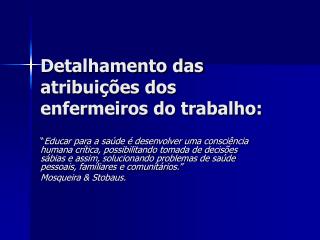 Detalhamento das atribuições dos enfermeiros do trabalho:

" Educar para a saúde é desenvolver uma consciência humana crítica, possibilitando tomada de decisões sábias e assim, solucionando problemas de saúde pessoais, familiares e comunitários."

Mosqueira & Stobaus.